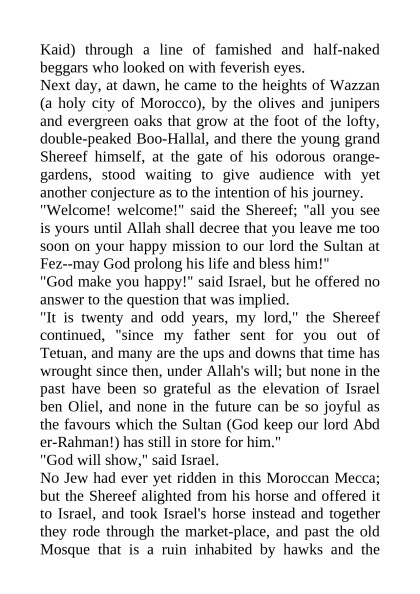 Kaid) through a line of famished and half-naked beggars who looked on with feverish eyes.
Next day, at dawn, he came to the heights of Wazzan (a holy city of Morocco), by the olives and junipers and evergreen oaks that grow at the foot of the lofty, double-peaked Boo-Hallal, and there the young grand Shereef himself, at the gate of his odorous orange-gardens, stood waiting to give audience with yet another conjecture as to the intention of his journey.
"Welcome! welcome!" said the Shereef; "all you see is yours until Allah shall decree that you leave me too soon on your happy mission to our lord the Sultan at Fez--may God prolong his life and bless him!"
"God make you happy!" said Israel, but he offered no answer to the question that was implied.
"It is twenty and odd years, my lord," the Shereef continued, "since my father sent for you out of Tetuan, and many are the ups and downs that time has wrought since then, under Allah's will; but none in the past have been so grateful as the elevation of Israel ben Oliel, and none in the future can be so joyful as the favours which the Sultan (God keep our lord Abd er-Rahman!) has still in store for him."
"God will show," said Israel.
No Jew had ever yet ridden in this Moroccan Mecca; but the Shereef alighted from his horse and offered it to Israel, and took Israel's horse instead and together they rode through the market-place, and past the old Mosque that is a ruin inhabited by hawks and the